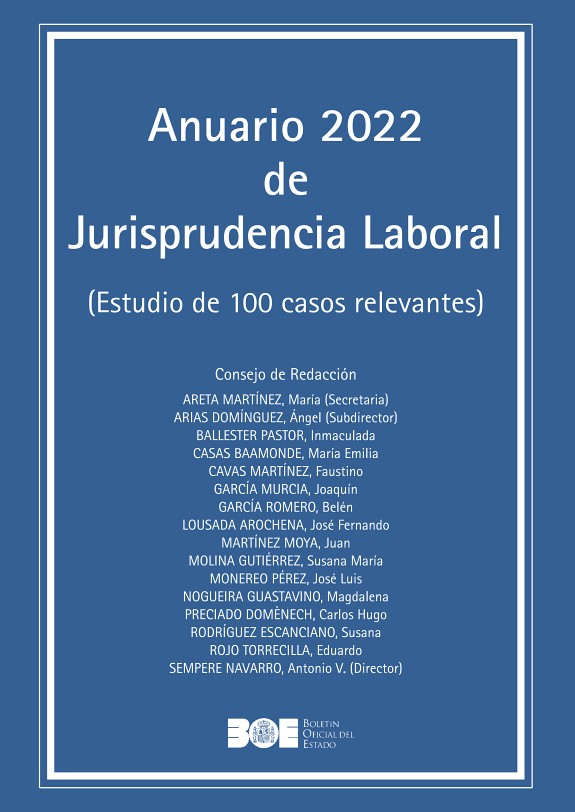 Anuario 2022
de
Jurisprudencia Laboral

(Estudio de 100 casos relevantes)

Consejo de Redacción

ARETA MARTÍNEZ, María (Secretaria)
ARIAS DOMÍNGUEZ, Ángel (Subdirector)
BALLESTER PASTOR, Inmaculada
CASAS BAAMONDE, María Emilia
CAVAS MARTÍNEZ, Faustino
GARCÍA MURCIA, Joaquín
GARCÍA ROMERO, Belén
LOUSADA AROCHENA, José Fernando
MARTÍNEZ MOYA, Juan
MOLINA GUTIÉRREZ, Susana María
MONEREO PÉREZ, José Luis
NOGUEIRA GUASTAVINO, Magdalena
PRECIADO DOMÈNECH, Carlos Hugo
RODRÍGUEZ ESCANCIANO, Susana
ROJO TORRECILLA, Eduardo
SEMPERE NAVARRO, Antonio V. (Director)

BOE BOLETÍN OFICIAL DEL ESTADO